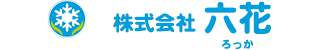 株式会社 六花
ろっか